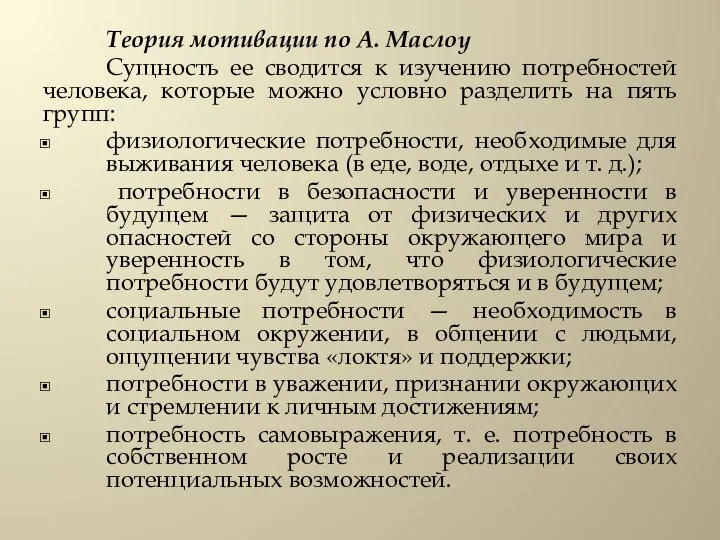 Теория мотивации по А. Маслоу

Сущность ее сводится к изучению потребностей человека, которые можно условно разделить на пять групп:

физиологические потребности, необходимые для выживания человека (в еде, воде, отдыхе и т. д.);

потребности в безопасности и уверенности в будущем — защита от физических и других опасностей со стороны окружающего мира и уверенность в том, что физиологические потребности будут удовлетворяться и в будущем;

социальные потребности — необходимость в социальном окружении, в общении с людьми, ощущении чувства «локтя» и поддержки;

потребности в уважении, признании окружающих и стремлении к личным достижениям;

потребность самовыражения, т. е. потребность в собственном росте и реализации своих потенциальных возможностей.